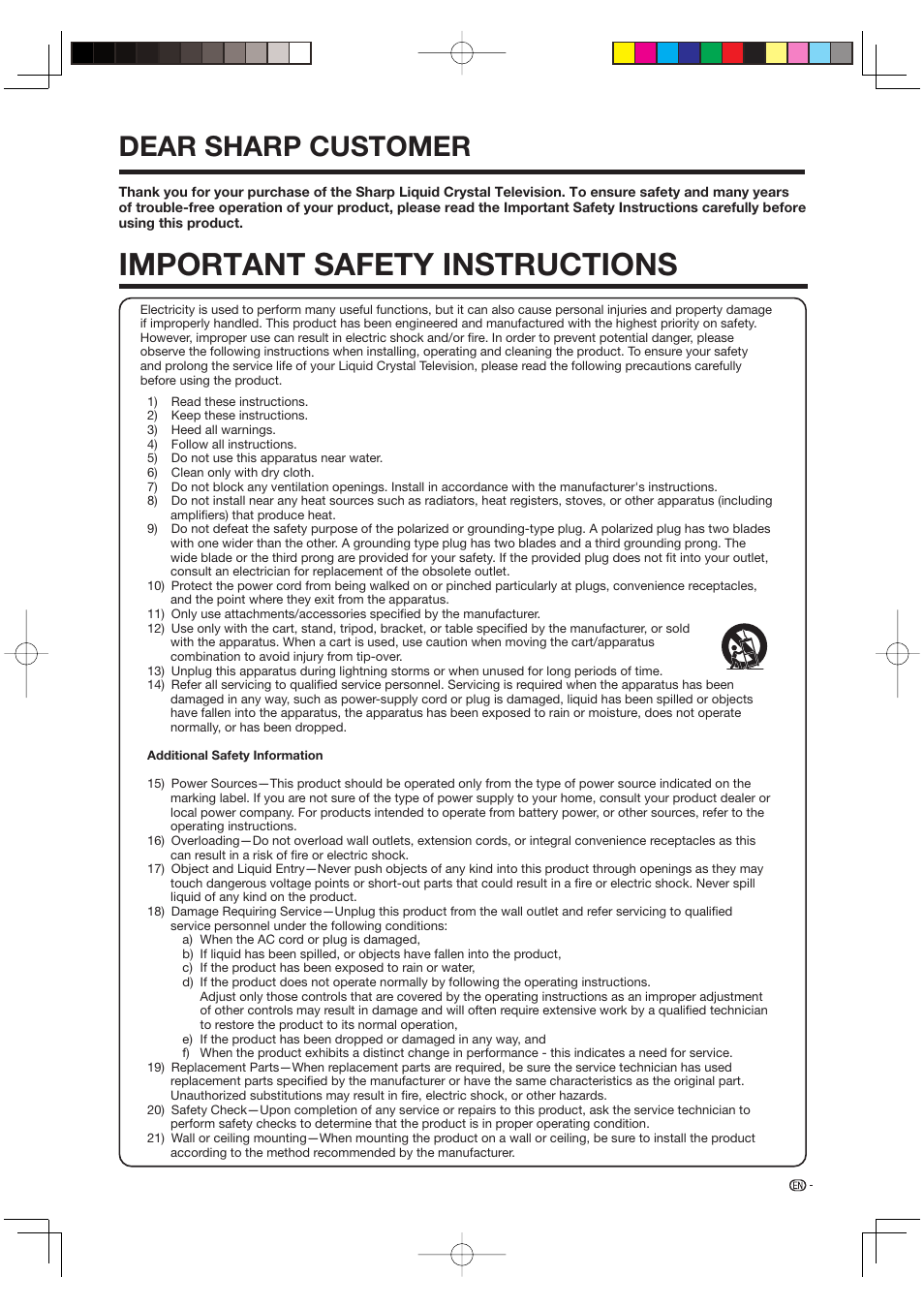 DEAR SHARP CUSTOMER

Thank you for your purchase of the Sharp Liquid Crystal Television. To ensure safety and many years of trouble-free operation of your product, please read the Important Safety Instructions carefully before using this product.

IMPORTANT SAFETY INSTRUCTIONS

Electricity is used to perform many useful functions, but it can also cause personal injuries and property damage if improperly handled. This product has been engineered and manufactured with the highest priority on safety. However, improper use can result in electric shock and/or fire. In order to prevent potential danger, please observe the following instructions when installing, operating and cleaning the product. To ensure your safety and prolong the service life of your Liquid Crystal Television, please read the following precautions carefully before using the product.

1) Read these instructions.
2) Keep these instructions.
3) Heed all warnings.
4) Follow all instructions.
5) Do not use this apparatus near water.
6) Clean only with dry cloth.
7) Do not block any ventilation openings. Install in accordance with the manufacturer's instructions.
8) Do not install near any heat sources such as radiators, heat registers, stoves, or other apparatus (including amplifiers) that produce heat.
9) Do not defeat the safety purpose of the polarized or grounding-type plug. A polarized plug has two blades with one wider than the other. A grounding type plug has two blades and a third grounding prong. The wide blade or the third prong are provided for your safety. If the provided plug does not fit into your outlet, consult an electrician for replacement of the obsolete outlet.
10) Protect the power cord from being walked on or pinched particularly at plugs, convenience receptacles, and the point where they exit from the apparatus.
11) Only use attachments/accessories specified by the manufacturer.
12) Use only with the cart, stand, tripod, bracket, or table specified by the manufacturer, or sold with the apparatus. When a cart is used, use caution when moving the cart/apparatus combination to avoid injury from tip-over.
13) Unplug this apparatus during lightning storms or when unused for long periods of time.
14) Refer all servicing to qualified service personnel. Servicing is required when the apparatus has been damaged in any way, such as power-supply cord or plug is damaged, liquid has been spilled or objects have fallen into the apparatus, the apparatus has been exposed to rain or moisture, does not operate normally, or has been dropped.

Additional Safety Information

15) Power Sources—This product should be operated only from the type of power source indicated on the marking label. If you are not sure of the type of power supply to your home, consult your product dealer or local power company. For products intended to operate from battery power, or other sources, refer to the operating instructions.
16) Overloading—Do not overload wall outlets, extension cords, or integral convenience receptacles as this can result in a risk of fire or electric shock.
17) Object and Liquid Entry—Never push objects of any kind into this product through openings as they may touch dangerous voltage points or short-out parts that could result in a fire or electric shock. Never spill liquid of any kind on the product.
18) Damage Requiring Service—Unplug this product from the wall outlet and refer servicing to qualified service personnel under the following conditions:
a) When the AC cord or plug is damaged,
b) If liquid has been spilled, or objects have fallen into the product,
c) If the product has been exposed to rain or water,
d) If the product does not operate normally by following the operating instructions. Adjust only those controls that are covered by the operating instructions as an improper adjustment of other controls may result in damage and will often require extensive work by a qualified technician to restore the product to its normal operation,
e) If the product has been dropped or damaged in any way, and
f) When the product exhibits a distinct change in performance - this indicates a need for service.
19) Replacement Parts—When replacement parts are required, be sure the service technician has used replacement parts specified by the manufacturer or have the same characteristics as the original part. Unauthorized substitutions may result in fire, electric shock, or other hazards.
20) Safety Check—Upon completion of any service or repairs to this product, ask the service technician to perform safety checks to determine that the product is in proper operating condition.
21) Wall or ceiling mounting—When mounting the product on a wall or ceiling, be sure to install the product according to the method recommended by the manufacturer.

EN -